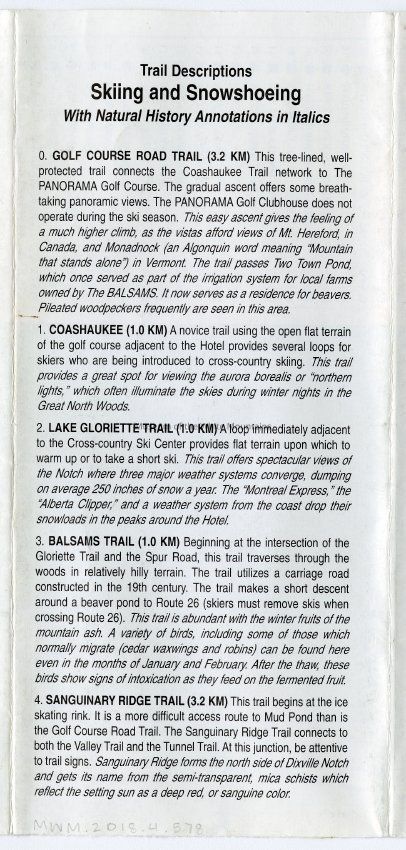 Trail Descriptions
Skiing and Snowshoeing
With Natural History Annotations in Italics

0. GOLF COURSE ROAD TRAIL (3.2 KM) This tree-lined, well-protected trail connects the Coashaukee Trail network to The PANORAMA Golf Course. The gradual ascent offers some breathtaking panoramic views. The PANORAMA Golf Clubhouse does not operate during the ski season. This easy ascent gives the feeling of a much higher climb, as the vistas afford views of Mt. Hereford, in Canada, and Monadnock (an Algonquin word meaning "Mountain that stands alone") in Vermont. The trail passes Two Town Pond, which once served as part of the irrigation system for local farms owned by The BALSAMS. It now serves as a residence for beavers. Pileated woodpeckers frequently are seen in this area.

1. COASHAUKEE (1.0 KM) A novice trail using the open flat terrain of the golf course adjacent to the Hotel provides several loops for skiers who are being introduced to cross-country skiing. This trail provides a great spot for viewing the aurora borealis or "northern lights," which often illuminate the skies during winter nights in the Great North Woods.

2. LAKE GLORIETTE TRAIL (1.0 KM) A loop immediately adjacent to the Cross-country Ski Center provides flat terrain upon which to warm up or to take a short ski. This trail offers spectacular views of the Notch where three major weather systems converge, dumping on average 250 inches of snow a year. The "Montreal Express," the "Alberta Clipper," and a weather system from the coast drop their snowloads in the peaks around the Hotel.

3. BALSAMS TRAIL (1.0 KM) Beginning at the intersection of the Gloriette Trail and the Spur Road, this trail traverses through the woods in relatively hilly terrain. The trail utilizes a carriage road constructed in the 19th century. The trail makes a short descent around a beaver pond to Route 26 (skiers must remove skis when crossing Route 26). This trail is abundant with the winter fruits of the mountain ash. A variety of birds, including some of those which normally migrate (cedar waxwings and robins) can be found here even in the months of January and February. After the thaw, these birds show signs of intoxication as they feed on the fermented fruit.

4. SANGUINARY RIDGE TRAIL (3.2 KM) This trail begins at the ice skating rink. It is a more difficult access route to Mud Pond than is the Golf Course Road Trail. The Sanguinary Ridge Trail connects to both the Valley Trail and the Tunnel Trail. At this junction, be attentive to trail signs. Sanguinary Ridge forms the north side of Dixville Notch and gets its name from the semi-transparent, mica schists which reflect the setting sun as a deep red, or sanguine color.

MWM.2018.4.578